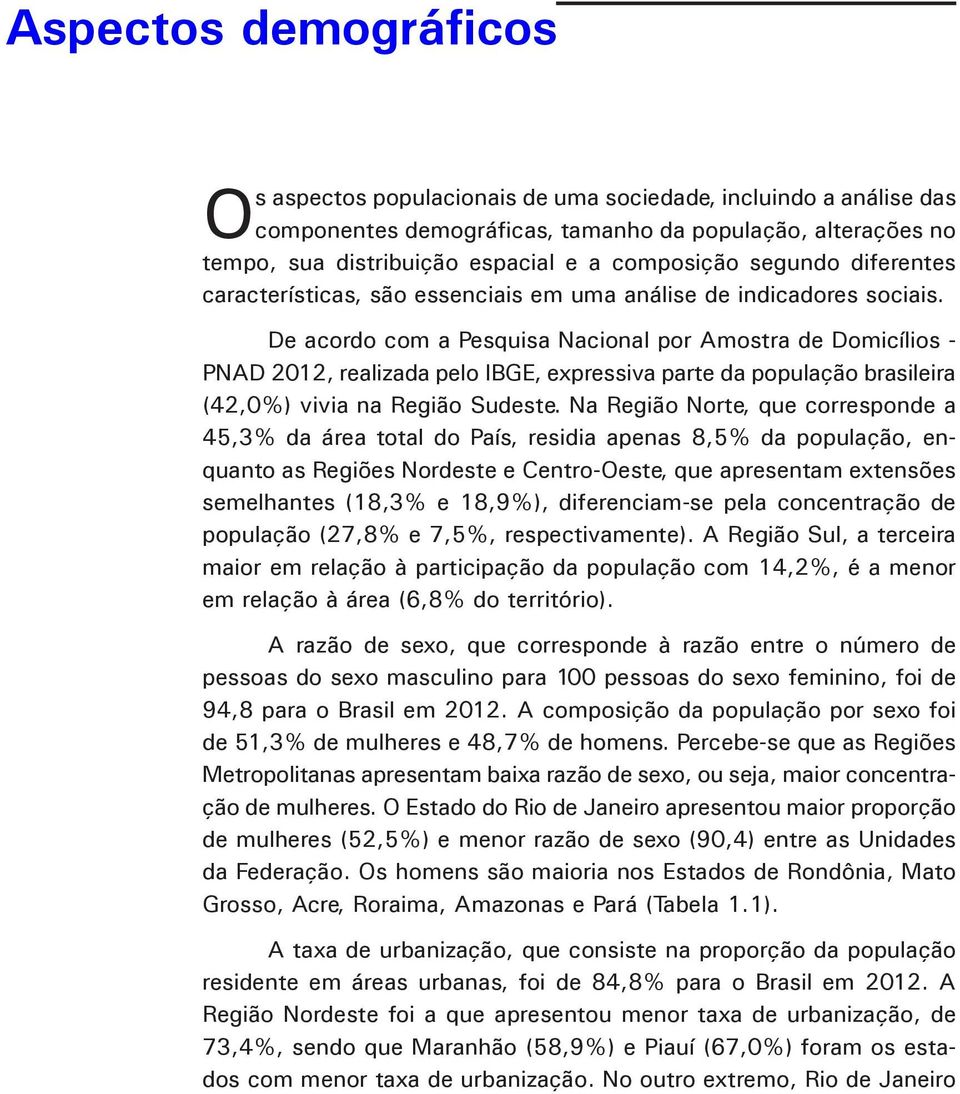 Aspectos demográficos

Os aspectos populacionais de uma sociedade, incluindo a análise das componentes demográficas, tamanho da população, alterações no tempo, sua distribuição espacial e a composição segundo diferentes características, são essenciais em uma análise de indicadores sociais.

De acordo com a Pesquisa Nacional por Amostra de Domicílios - PNAD 2012, realizada pelo IBGE, expressiva parte da população brasileira (42,0%) vivia na Região Sudeste. Na Região Norte, que corresponde a 45,3% da área total do País, residia apenas 8,5% da população, enquanto as Regiões Nordeste e Centro-Oeste, que apresentam extensões semelhantes (18,3% e 18,9%), diferenciam-se pela concentração de população (27,8% e 7,5%, respectivamente). A Região Sul, a terceira maior em relação à participação da população com 14,2%, é a menor em relação à área (6,8% do território).

A razão de sexo, que corresponde à razão entre o número de pessoas do sexo masculino para 100 pessoas do sexo feminino, foi de 94,8 para o Brasil em 2012. A composição da população por sexo foi de 51,3% de mulheres e 48,7% de homens. Percebe-se que as Regiões Metropolitanas apresentam baixa razão de sexo, ou seja, maior concentração de mulheres. O Estado do Rio de Janeiro apresentou maior proporção de mulheres (52,5%) e menor razão de sexo (90,4) entre as Unidades da Federação. Os homens são maioria nos Estados de Rondônia, Mato Grosso, Acre, Roraima, Amazonas e Pará (Tabela 1.1).

A taxa de urbanização, que consiste na proporção da população residente em áreas urbanas, foi de 84,8% para o Brasil em 2012. A Região Nordeste foi a que apresentou menor taxa de urbanização, de 73,4%, sendo que Maranhão (58,9%) e Piauí (67,0%) foram os estados com menor taxa de urbanização. No outro extremo, Rio de Janeiro